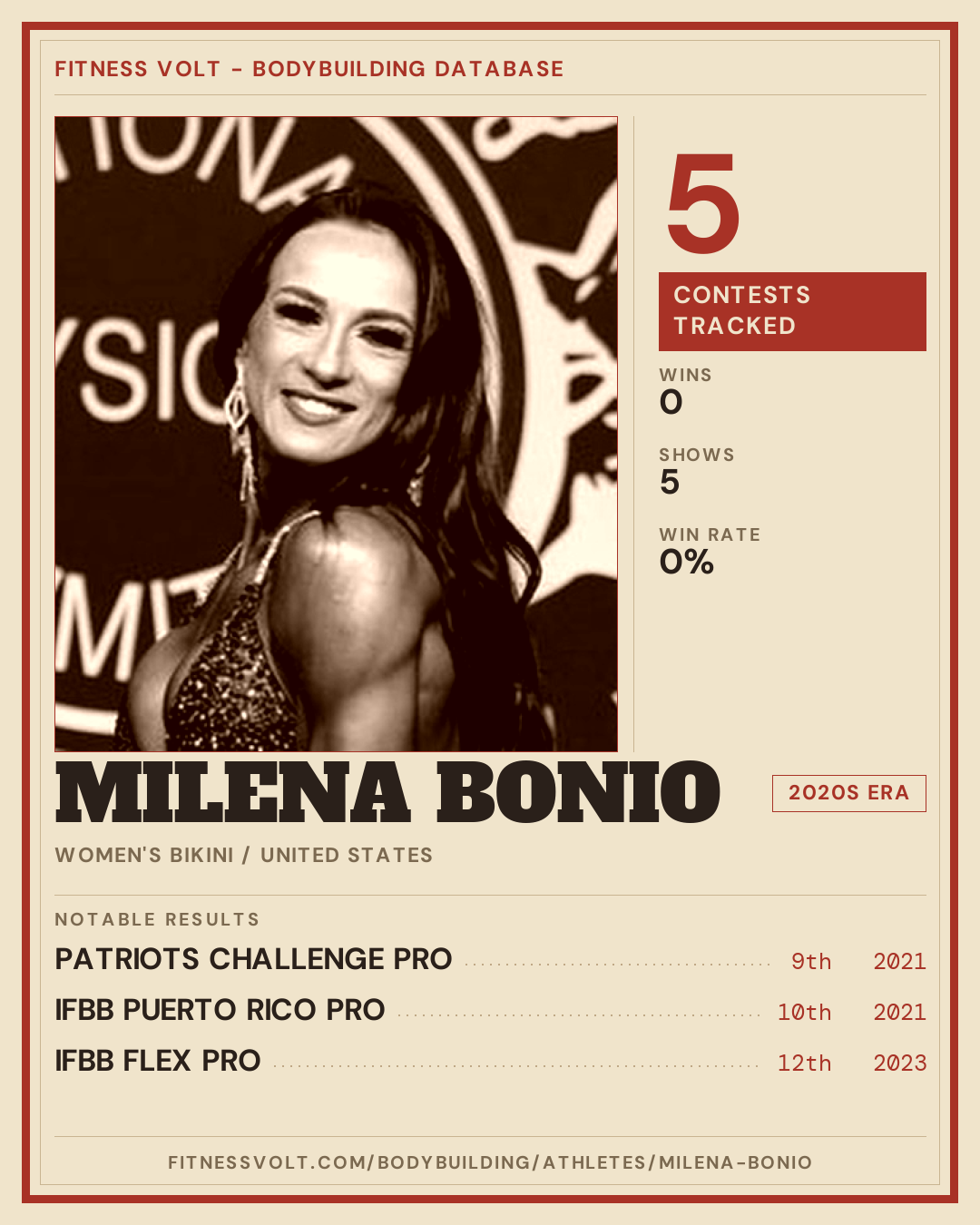 FITNESS VOLT - BODYBUILDING DATABASE

5

CONTESTS TRACKED

WINS
0

SHOWS
5

WIN RATE
0%

MILENA BONIO

2020S ERA

WOMEN'S BIKINI / UNITED STATES

NOTABLE RESULTS

PATRIOTS CHALLENGE PRO 9th 2021

IFBB PUERTO RICO PRO 10th 2021

IFBB FLEX PRO 12th 2023

FITNESSVOLT.COM/BODYBUILDING/ATHLETES/MILENA-BONIO